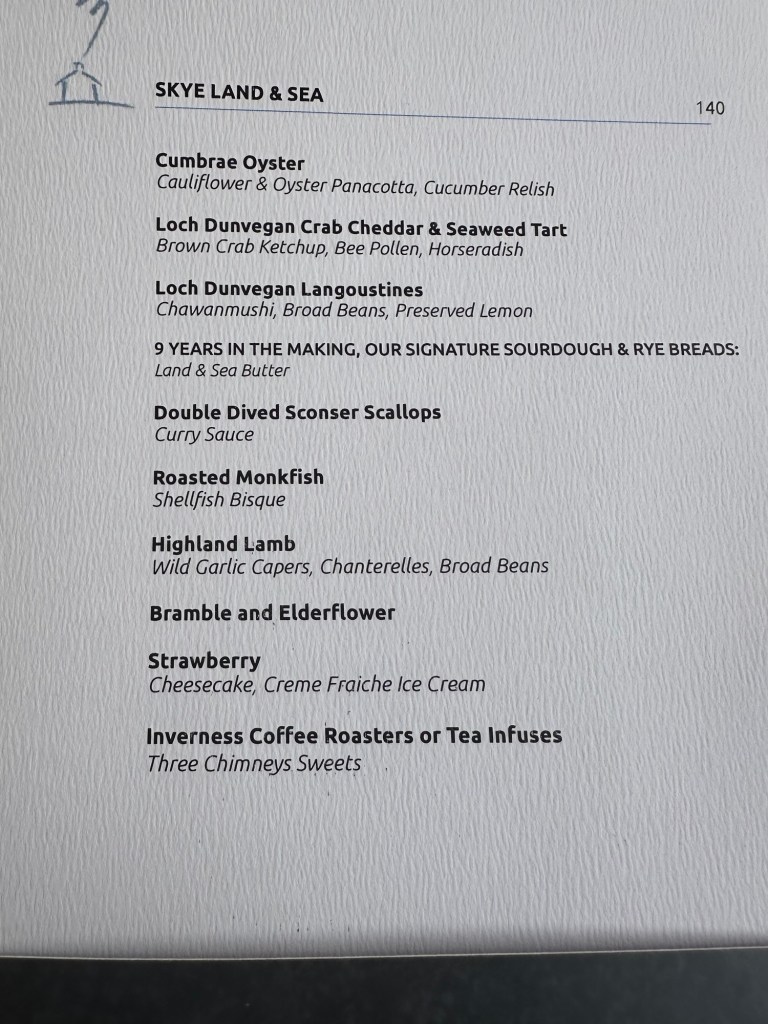 SKYE LAND & SEA
140

Cumbrae Oyster
Cauliflower & Oyster Panacotta, Cucumber Relish

Loch Dunvegan Crab Cheddar & Seaweed Tart
Brown Crab Ketchup, Bee Pollen, Horseradish

Loch Dunvegan Langoustines
Chawanmushi, Broad Beans, Preserved Lemon

9 YEARS IN THE MAKING, OUR SIGNATURE SOURDOUGH & RYE BREADS:
Land & Sea Butter

Double Dived Sconser Scallops
Curry Sauce

Roasted Monkfish
Shellfish Bisque

Highland Lamb
Wild Garlic Capers, Chanterelles, Broad Beans

Bramble and Elderflower

Strawberry
Cheesecake, Creme Fraiche Ice Cream

Inverness Coffee Roasters or Tea Infuses
Three Chimneys Sweets